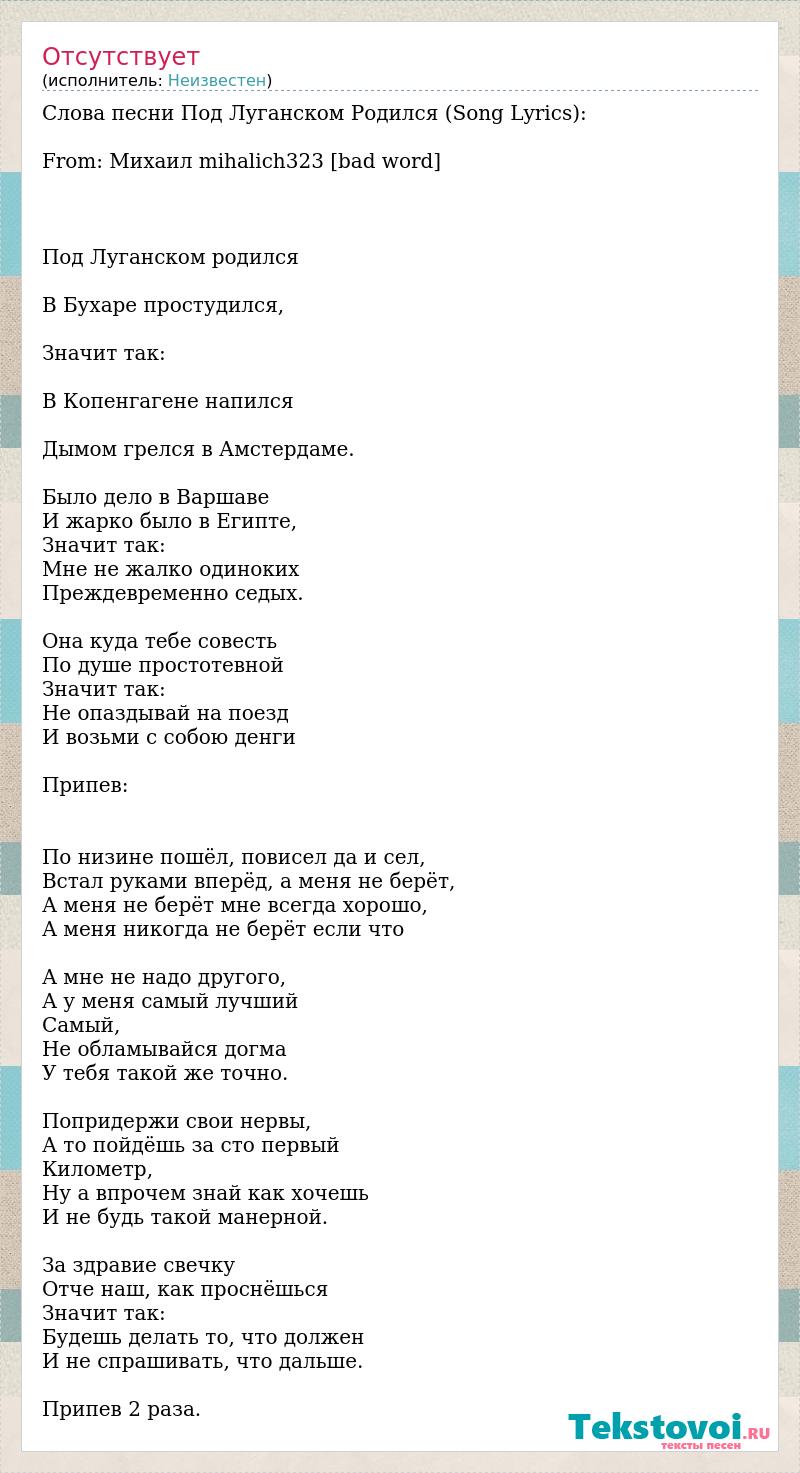 Отсутствует
(исполнитель: Неизвестен)

Слова песни Под Луганском Родился (Song Lyrics):

From: Михаил mihalich323 [bad word]

Под Луганском родился

В Бухаре простудился,

Значит так:

В Копенгагене напился

Дымом грелся в Амстердаме.

Было дело в Варшаве
И жарко было в Египте,
Значит так:
Мне не жалко одиноких
Преждевременно седых.

Она куда тебе совесть
По душе простотевной
Значит так:
Не опаздывай на поезд
И возьми с собою денги

Припев:

По низине пошёл, повисел да и сел,
Встал руками вперёд, а меня не берёт,
А меня не берёт мне всегда хорошо,
А меня никогда не берёт если что

А мне не надо другого,
А у меня самый лучший
Самый,
Не обламывайся догма
У тебя такой же точно.

Попридержи свои нервы,
А то пойдёшь за сто первый
Километр,
Ну а впрочем знай как хочешь
И не будь такой манерной.

За здравие свечку
Отче наш, как проснёшься
Значит так:
Будешь делать то, что должен
И не спрашивать, что дальше.

Припев 2 раза.

Tekstovoi.RU
тексты песен